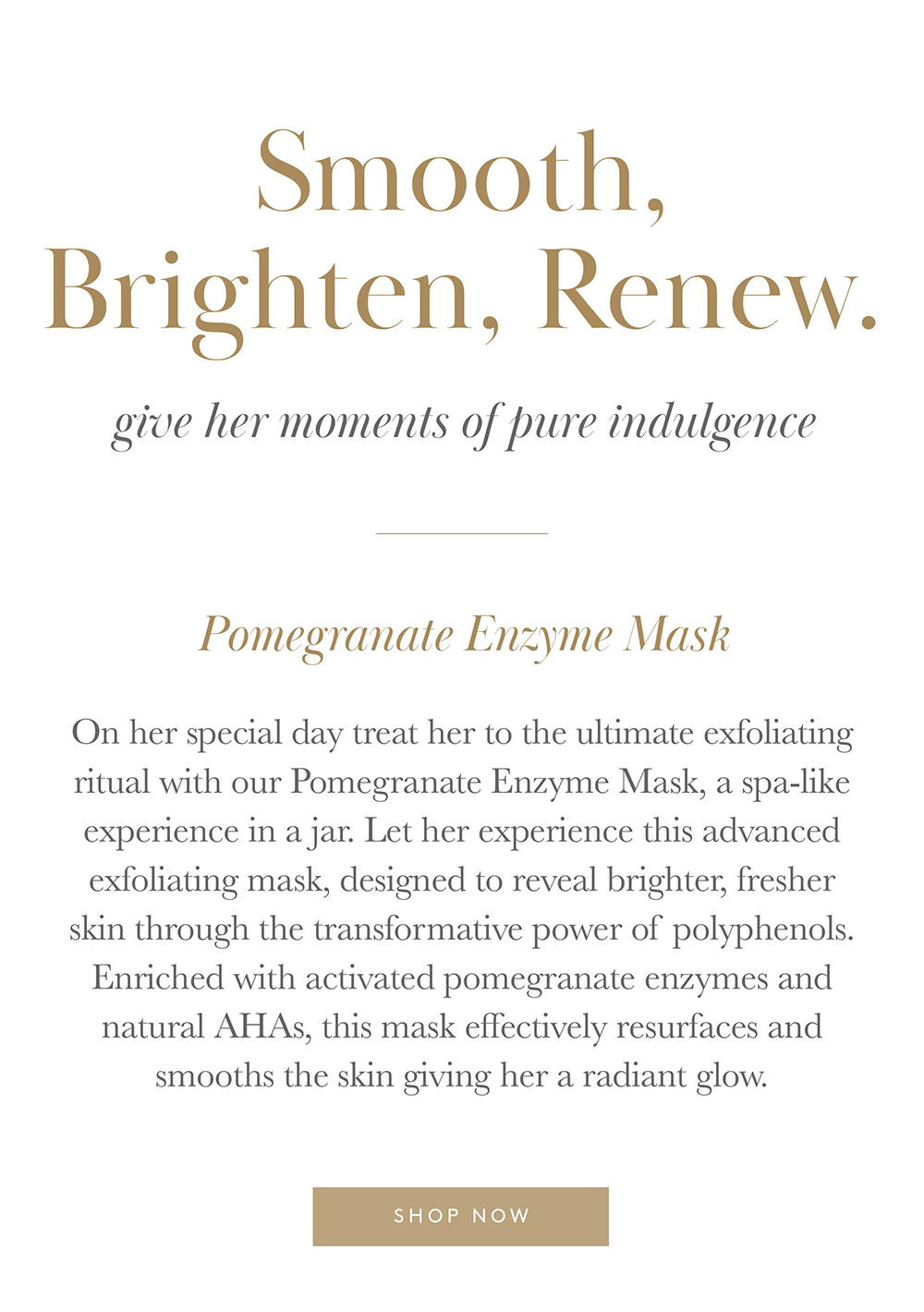 Smooth, Brighten, Renew.

give her moments of pure indulgence

Pomegranate Enzyme Mask

On her special day treat her to the ultimate exfoliating ritual with our Pomegranate Enzyme Mask, a spa-like experience in a jar. Let her experience this advanced exfoliating mask, designed to reveal brighter, fresher skin through the transformative power of polyphenols. Enriched with activated pomegranate enzymes and natural AHAs, this mask effectively resurfaces and smooths the skin giving her a radiant glow.

SHOP NOW